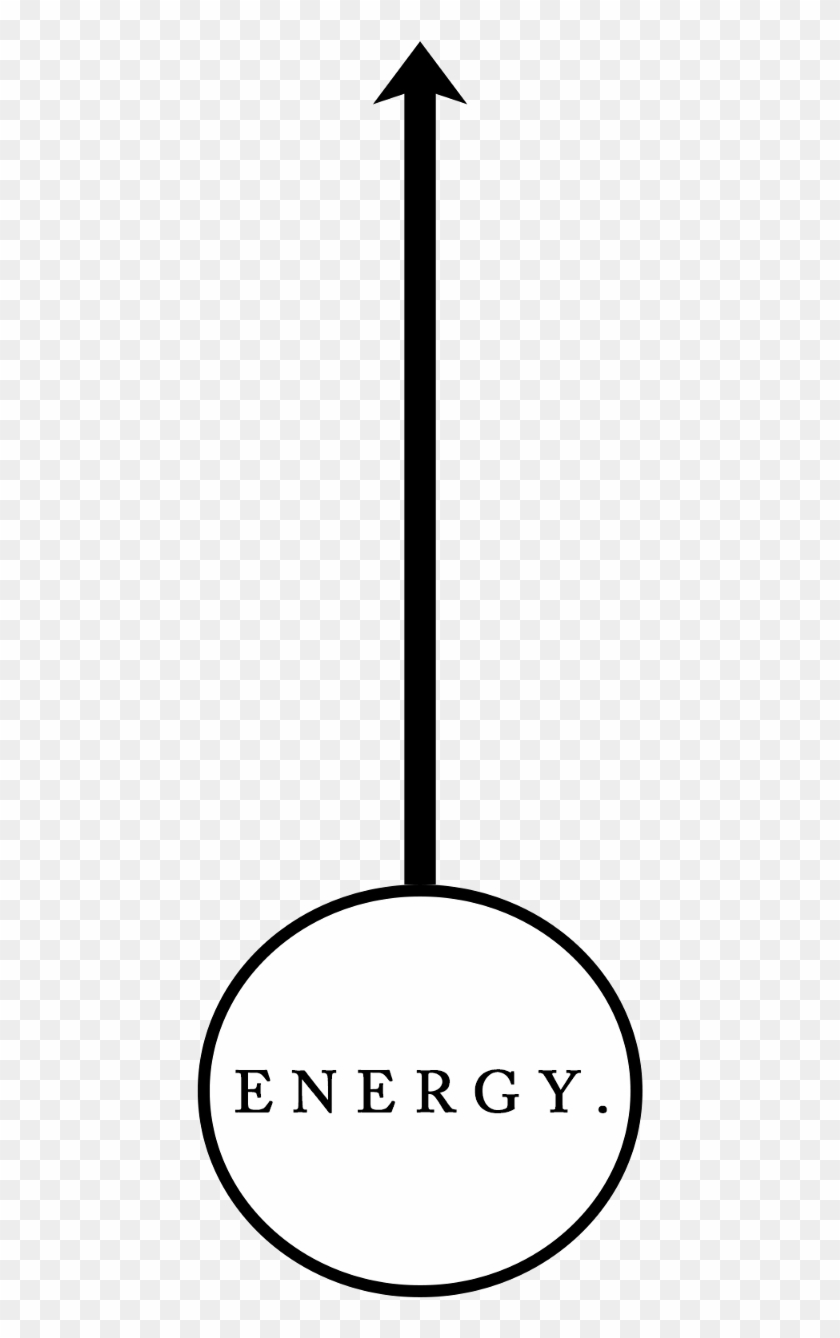 ENERGY.